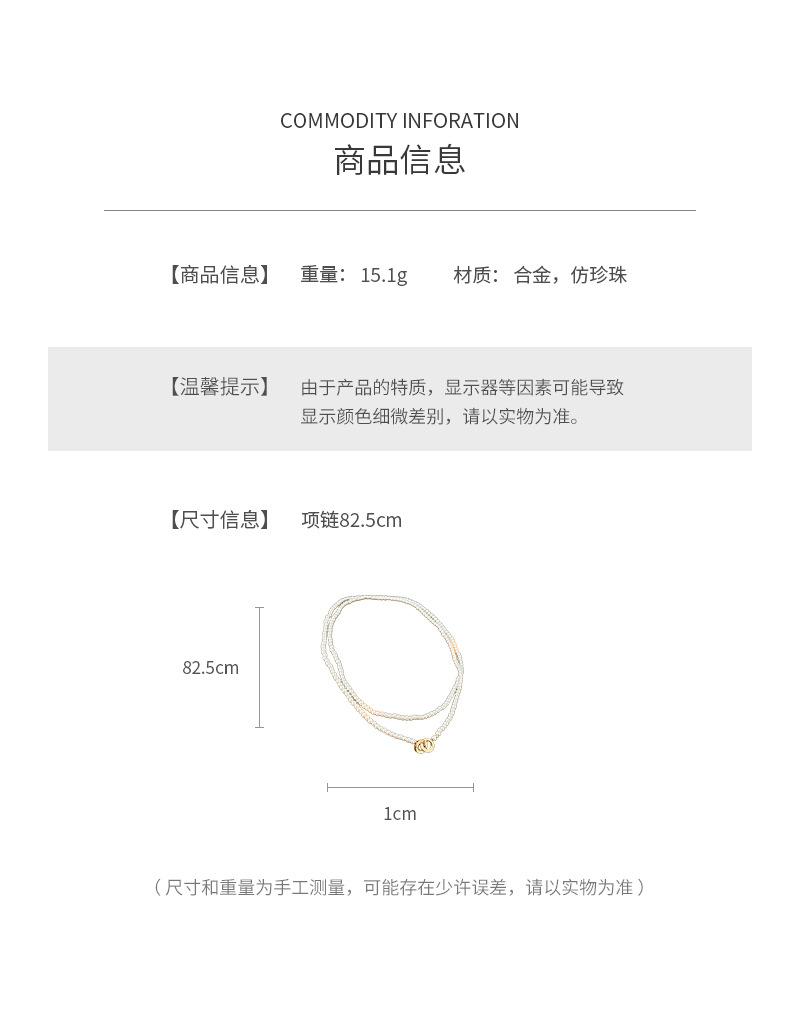 COMMODITY INFORATION
商品信息

【商品信息】 重量：15.1g 材质：合金，仿珍珠

【温馨提示】 由于产品的特质，显示器等因素可能导致显示颜色细微差别，请以实物为准。

【尺寸信息】 项链82.5cm

82.5cm

1cm

（尺寸和重量为手工测量，可能存在少许误差，请以实物为准）